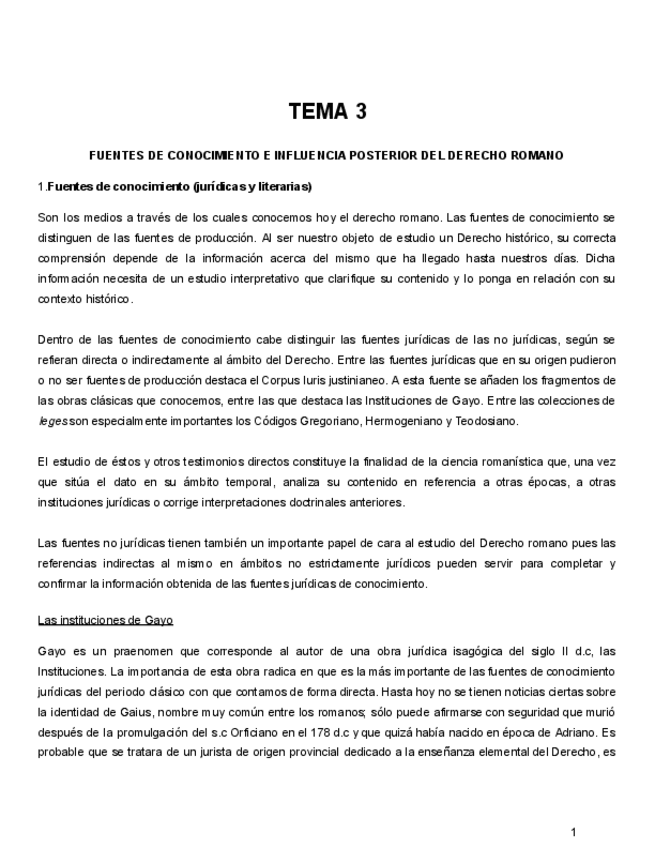 TEMA 3

FUENTES DE CONOCIMIENTO E INFLUENCIA POSTERIOR DEL DERECHO ROMANO

1.Fuentes de conocimiento (jurídicas y literarias)

Son los medios a través de los cuales conocemos hoy el derecho romano. Las fuentes de conocimiento se distinguen de las fuentes de producción. Al ser nuestro objeto de estudio un Derecho histórico, su correcta comprensión depende de la información acerca del mismo que ha llegado hasta nuestros días. Dicha información necesita de un estudio interpretativo que clarifique su contenido y lo ponga en relación con su contexto histórico.

Dentro de las fuentes de conocimiento cabe distinguir las fuentes jurídicas de las no jurídicas, según se refieran directa o indirectamente al ámbito del Derecho. Entre las fuentes jurídicas que en su origen pudieron o no ser fuentes de producción destaca el Corpus Iuris justinianeo. A esta fuente se añaden los fragmentos de las obras clásicas que conocemos, entre las que destaca las Instituciones de Gayo. Entre las colecciones de leges son especialmente importantes los Códigos Gregoriano, Hermogeniano y Teodosiano.

El estudio de éstos y otros testimonios directos constituye la finalidad de la ciencia romanística que, una vez que sitúa el dato en su ámbito temporal, analiza su contenido en referencia a otras épocas, a otras instituciones jurídicas o corrige interpretaciones doctrinales anteriores.

Las fuentes no jurídicas tienen también un importante papel de cara al estudio del Derecho romano pues las referencias indirectas al mismo en ámbitos no estrictamente jurídicos pueden servir para completar y confirmar la información obtenida de las fuentes jurídicas de conocimiento.

Las instituciones de Gayo

Gayo es un praenomen que corresponde al autor de una obra jurídica isagógica del siglo II d.c, las Instituciones. La importancia de esta obra radica en que es la más importante de las fuentes de conocimiento jurídicas del periodo clásico con que contamos de forma directa. Hasta hoy no se tienen noticias ciertas sobre la identidad de Gaius, nombre muy común entre los romanos; sólo puede afirmarse con seguridad que murió después de la promulgación del s.c Orficiano en el 178 d.c y que quizá había nacido en época de Adriano. Es probable que se tratara de un jurista de origen provincial dedicado a la enseñanza elemental del Derecho, es

1